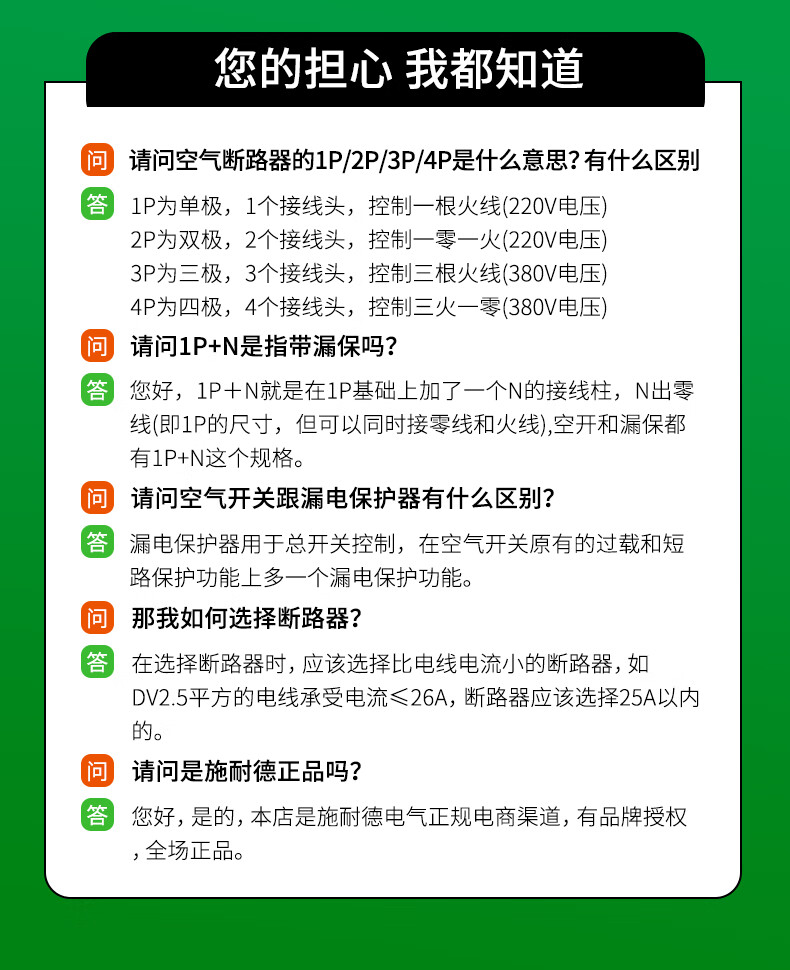 您的担心 我都知道

问 请问空气断路器的1P/2P/3P/4P是什么意思？有什么区别

答 1P为单极，1个接线头，控制一根火线(220V电压)
2P为双极，2个接线头，控制一零一火(220V电压)
3P为三极，3个接线头，控制三根火线(380V电压)
4P为四极，4个接线头，控制三火一零(380V电压)

问 请问1P+N是指带漏保吗？

答 您好，1P＋N就是在1P基础上加了一个N的接线柱，N出零线(即1P的尺寸，但可以同时接零线和火线),空开和漏保都有1P+N这个规格。

问 请问空气开关跟漏电保护器有什么区别？

答 漏电保护器用于总开关控制，在空气开关原有的过载和短路保护功能上多一个漏电保护功能。

问 那我如何选择断路器？

答 在选择断路器时，应该选择比电线电流小的断路器，如DV2.5平方的电线承受电流≤26A，断路器应该选择25A以内的。

问 请问是施耐德正品吗？

答 您好，是的，本店是施耐德电气正规电商渠道，有品牌授权，全场正品。